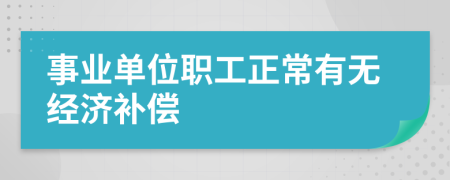 事业单位职工正常有无经济补偿